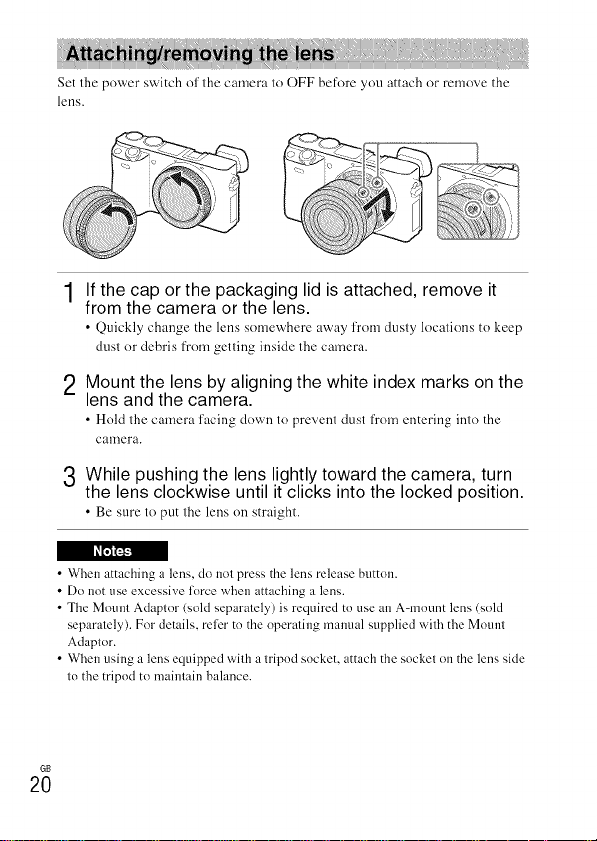 Attaching/removing the lens

Set the power switch of the camera to OFF before you attach or remove the lens.

1 If the cap or the packaging lid is attached, remove it from the camera or the lens.

• Quickly change the lens somewhere away from dusty locations to keep dust or debris from getting inside the camera.

2 Mount the lens by aligning the white index marks on the lens and the camera.

• Hold the camera facing down to prevent dust from entering into the camera.

3 While pushing the lens lightly toward the camera, turn the lens clockwise until it clicks into the locked position.

• Be sure to put the lens on straight.

Notes

• When attaching a lens, do not press the lens release button.
• Do not use excessive force when attaching a lens.
• The Mount Adaptor (sold separately) is required to use an A-mount lens (sold separately). For details, refer to the operating manual supplied with the Mount Adaptor.
• When using a lens equipped with a tripod socket, attach the socket on the lens side to the tripod to maintain balance.

GB
20